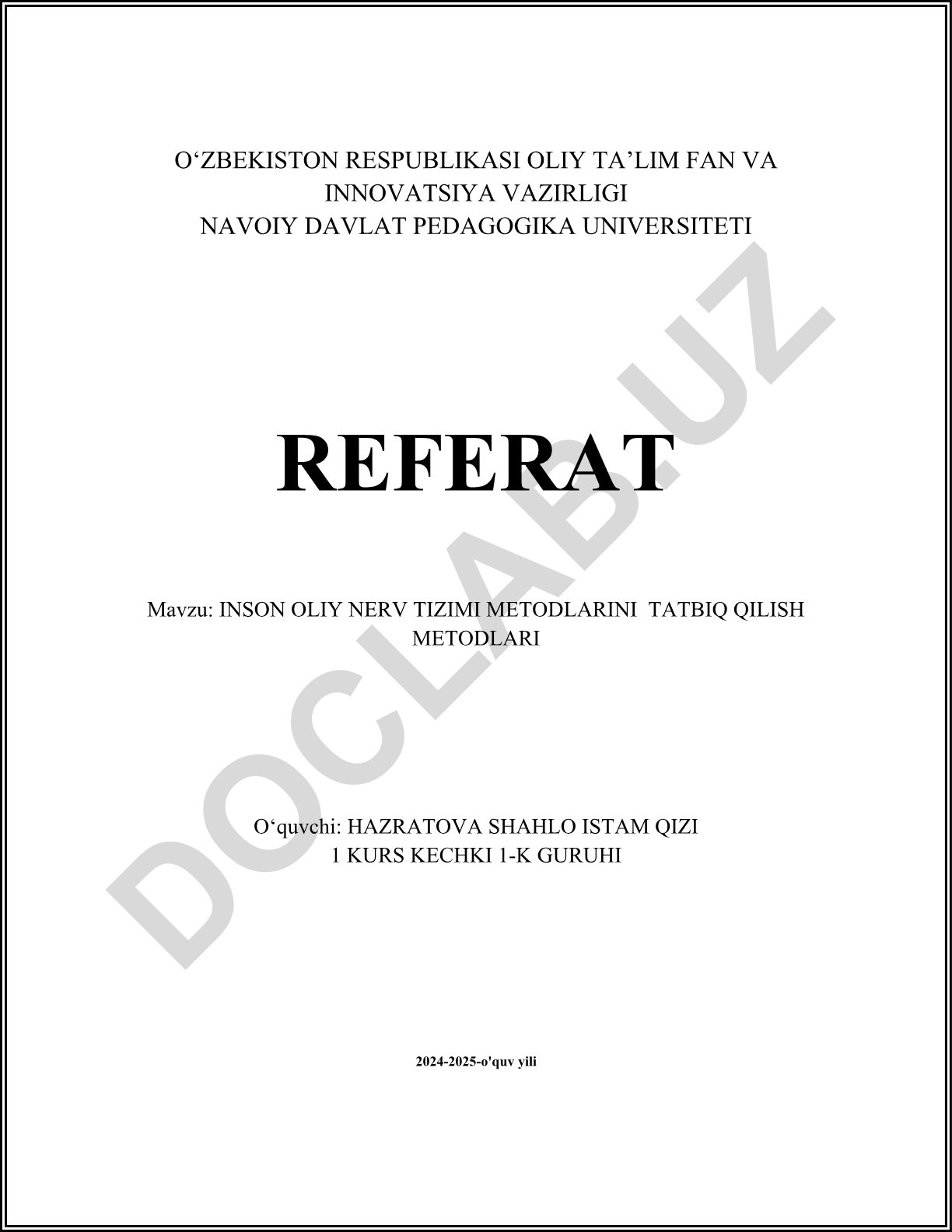 O'ZBEKISTON RESPUBLIKASI OLIY TA'LIM FAN VA INNOVATSIYA VAZIRLIGI
NAVOIY DAVLAT PEDAGOGIKA UNIVERSITETI

REFERAT

Mavzu: INSON OLIY NERV TIZIMI METODLARINI TATBIQ QILISH METODLARI

O'quvchi: HAZRATOVA SHAHLO ISTAM QIZI
1 KURS KECHKI 1-K GURUHI

2024-2025-o'quv yili

DOCLAB.UZ